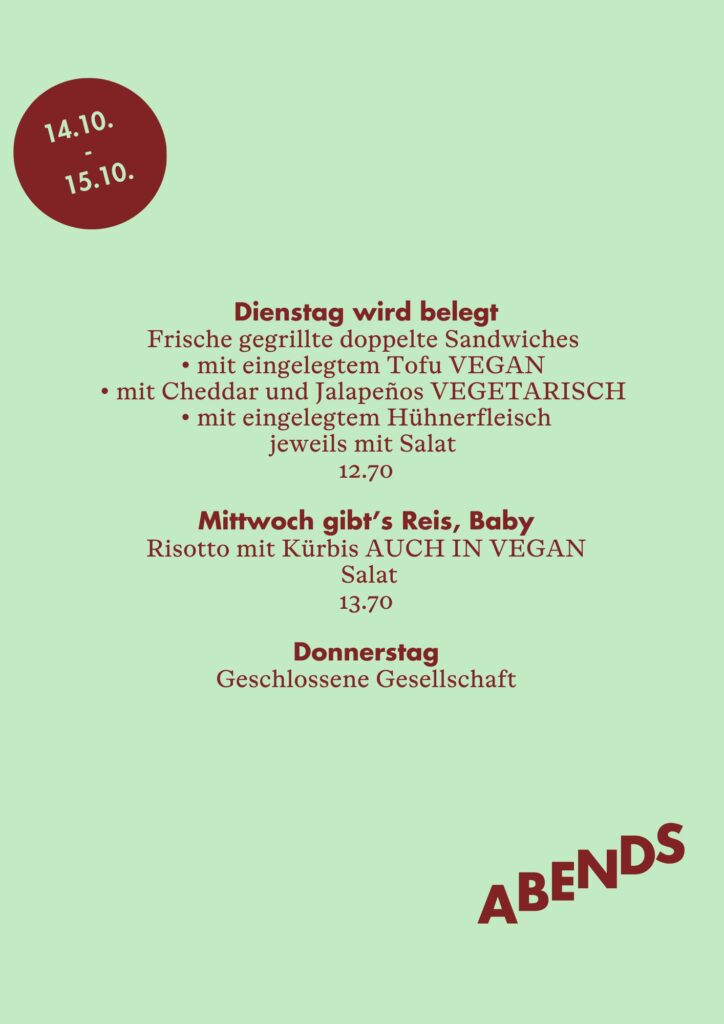 14.10.
-
15.10.

Dienstag wird belegt
Frische gegrillte doppelte Sandwiches
• mit eingelegtem Tofu VEGAN
• mit Cheddar und Jalapeños VEGETARISCH
• mit eingelegtem Hühnerfleisch
jeweils mit Salat
12.70

Mittwoch gibt's Reis, Baby
Risotto mit Kürbis AUCH IN VEGAN
Salat
13.70

Donnerstag
Geschlossene Gesellschaft

ABENDS